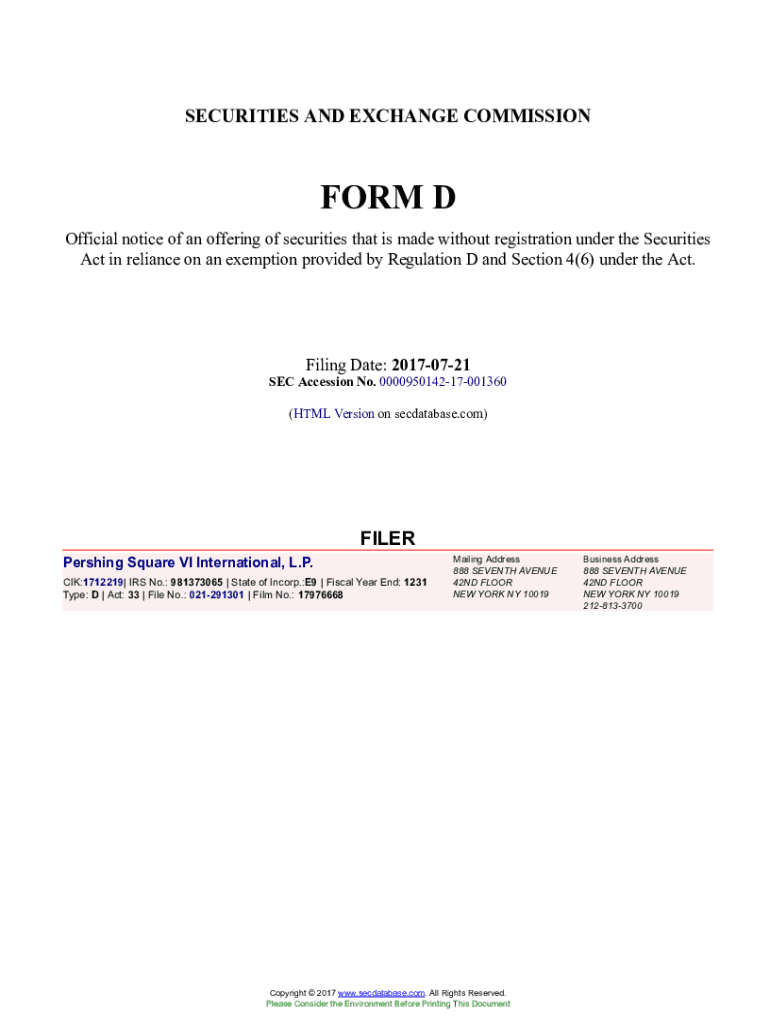 SECURITIES AND EXCHANGE COMMISSION

FORM D

Official notice of an offering of securities that is made without registration under the Securities Act in reliance on an exemption provided by Regulation D and Section 4(6) under the Act.

Filing Date: 2017-07-21
SEC Accession No. 0000950142-17-001360

(HTML Version on secdatabase.com)

FILER

Pershing Square VI International, L.P.

CIK:1712219| IRS No.: 981373065 | State of Incorp.:E9 | Fiscal Year End: 1231
Type: D | Act: 33 | File No.: 021-291301 | Film No.: 17976668

Mailing Address
888 SEVENTH AVENUE
42ND FLOOR
NEW YORK NY 10019

Business Address
888 SEVENTH AVENUE
42ND FLOOR
NEW YORK NY 10019
212-813-3700

Copyright © 2017 www.secdatabase.com. All Rights Reserved.
Please Consider the Environment Before Printing This Document